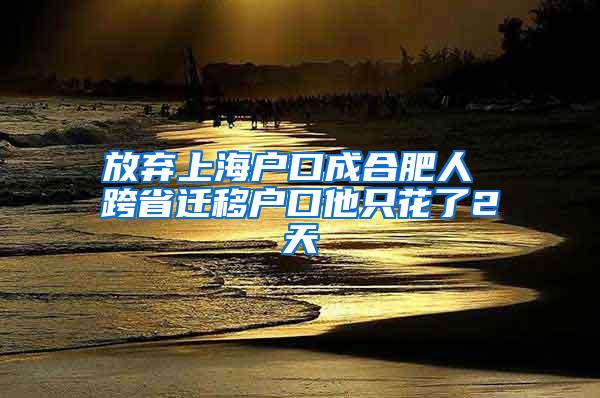 放弃上海户口成合肥人 跨省迁移户口他只花了2天